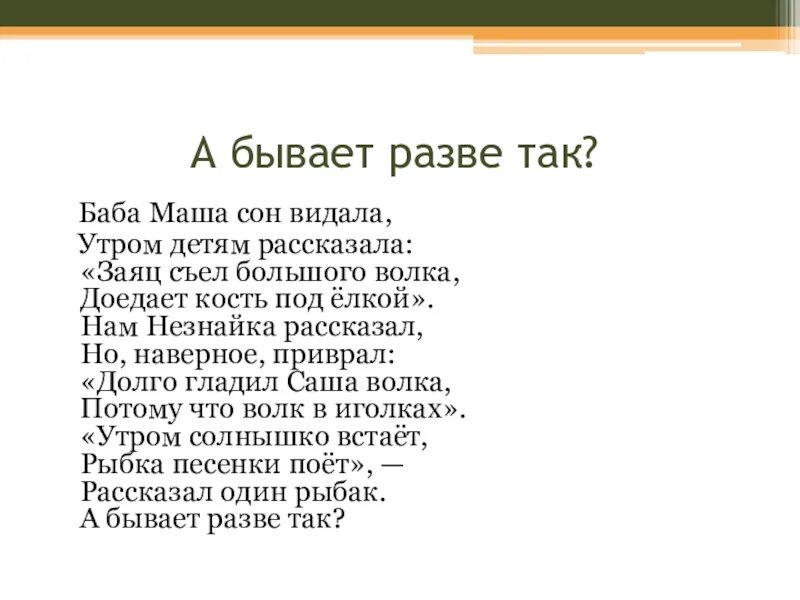 А бывает разве так?

Баба Маша сон видала,
Утром детям рассказала:
«Заяц съел большого волка,
Доедает кость под ёлкой».
Нам Незнайка рассказал,
Но, наверное, приврал:
«Долго гладил Саша волка,
Потому что волк в иголках».
«Утром солнышко встаёт,
Рыбка песенки поёт», —
Рассказал один рыбак.
А бывает разве так?